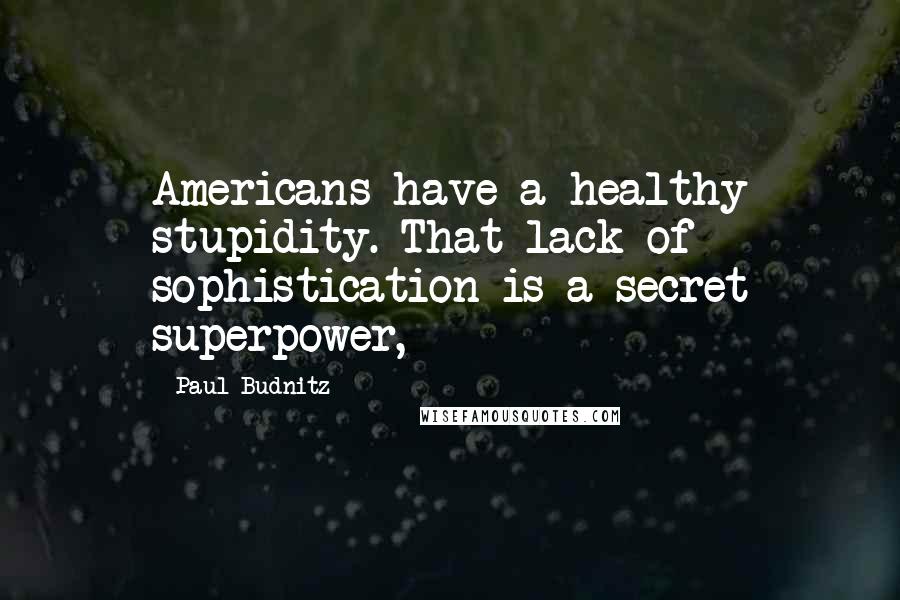 Americans have a healthy stupidity. That lack of sophistication is a secret superpower,

Paul Budnitz

WISEFAMOUSQUOTES.COM